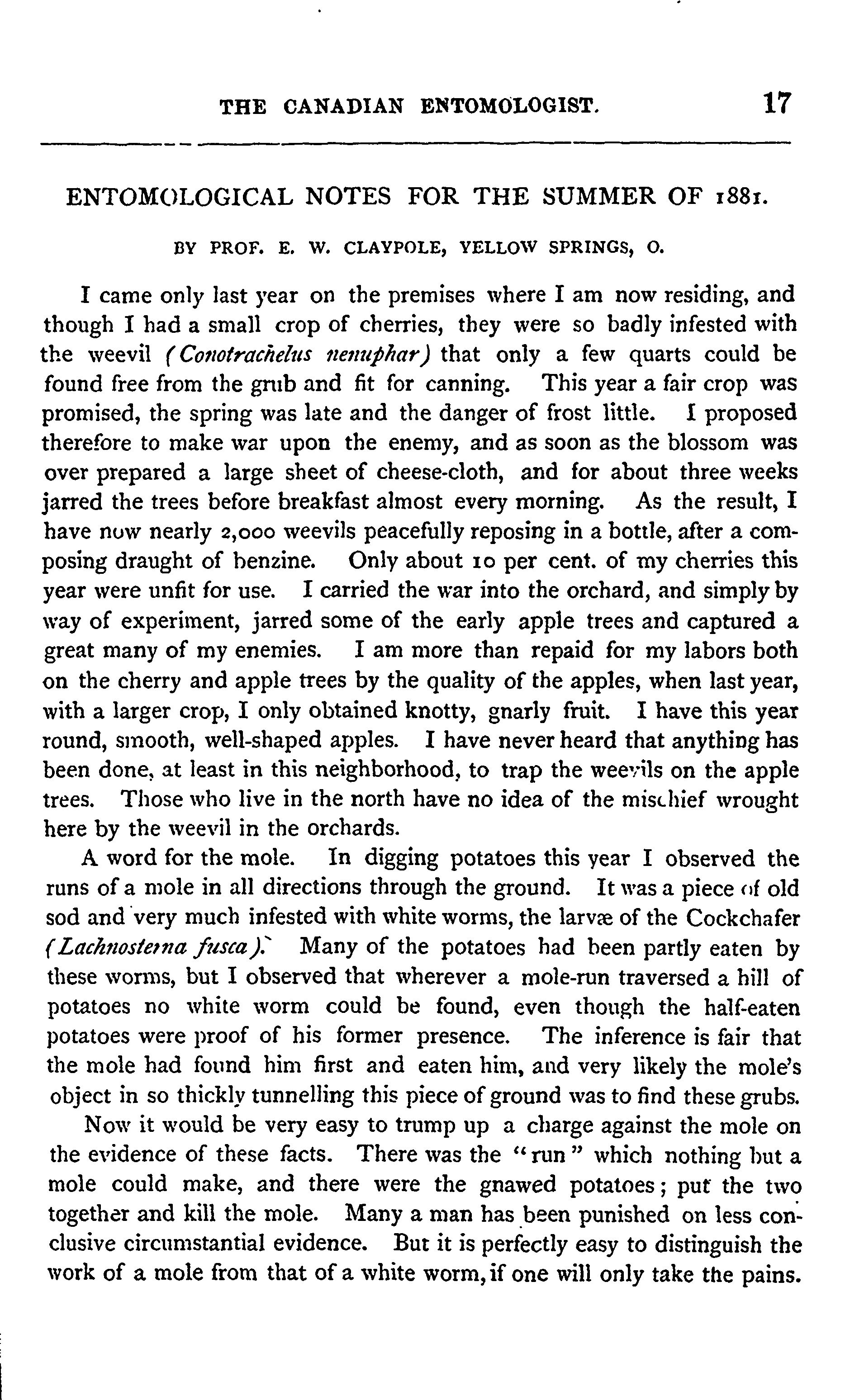 THE CANADIAN ENTOMOLOGIST. 17

ENTOMOLOGICAL NOTES FOR THE SUMMER OF 1881.

BY PROF. E. W. CLAYPOLE, YELLOW SPRINGS, O.

I came only last year on the premises where I am now residing, and though I had a small crop of cherries, they were so badly infested with the weevil (Conotrachelus nenuphar) that only a few quarts could be found free from the grub and fit for canning. This year a fair crop was promised, the spring was late and the danger of frost little. I proposed therefore to make war upon the enemy, and as soon as the blossom was over prepared a large sheet of cheese-cloth, and for about three weeks jarred the trees before breakfast almost every morning. As the result, I have now nearly 2,000 weevils peacefully reposing in a bottle, after a composing draught of benzine. Only about 10 per cent. of my cherries this year were unfit for use. I carried the war into the orchard, and simply by way of experiment, jarred some of the early apple trees and captured a great many of my enemies. I am more than repaid for my labors both on the cherry and apple trees by the quality of the apples, when last year, with a larger crop, I only obtained knotty, gnarly fruit. I have this year round, smooth, well-shaped apples. I have never heard that anything has been done, at least in this neighborhood, to trap the weevils on the apple trees. Those who live in the north have no idea of the mischief wrought here by the weevil in the orchards.

A word for the mole. In digging potatoes this year I observed the runs of a mole in all directions through the ground. It was a piece of old sod and very much infested with white worms, the larvæ of the Cockchafer (Lachnosterna fusca). Many of the potatoes had been partly eaten by these worms, but I observed that wherever a mole-run traversed a hill of potatoes no white worm could be found, even though the half-eaten potatoes were proof of his former presence. The inference is fair that the mole had found him first and eaten him, and very likely the mole's object in so thickly tunnelling this piece of ground was to find these grubs.

Now it would be very easy to trump up a charge against the mole on the evidence of these facts. There was the "run" which nothing but a mole could make, and there were the gnawed potatoes; put the two together and kill the mole. Many a man has been punished on less conclusive circumstantial evidence. But it is perfectly easy to distinguish the work of a mole from that of a white worm, if one will only take the pains.